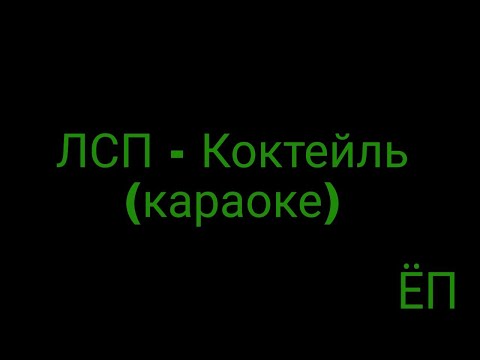 ЛСП - Коктейль (караоке)

ЁП